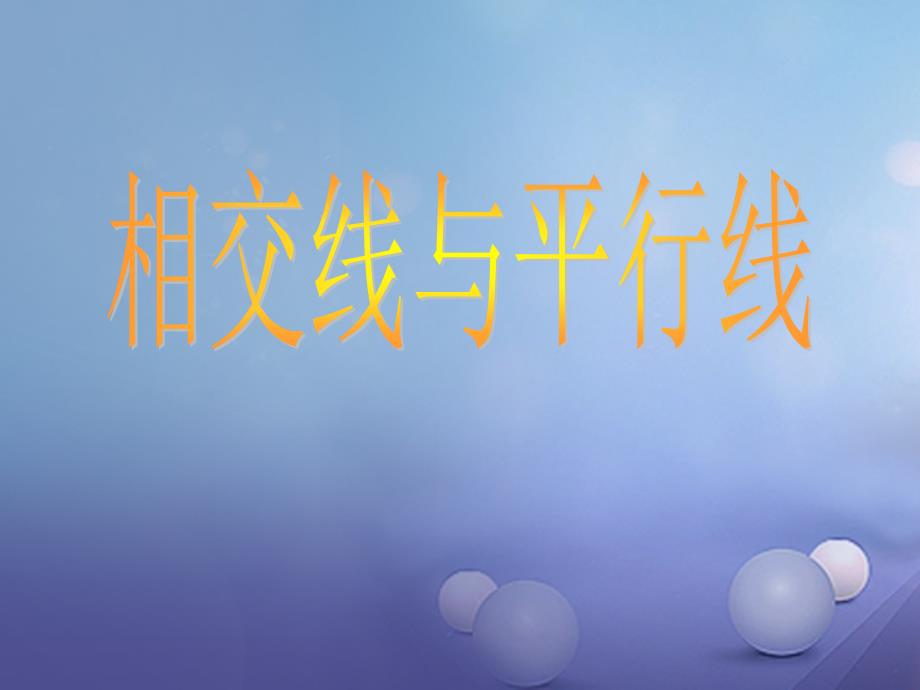 相交线与平行线